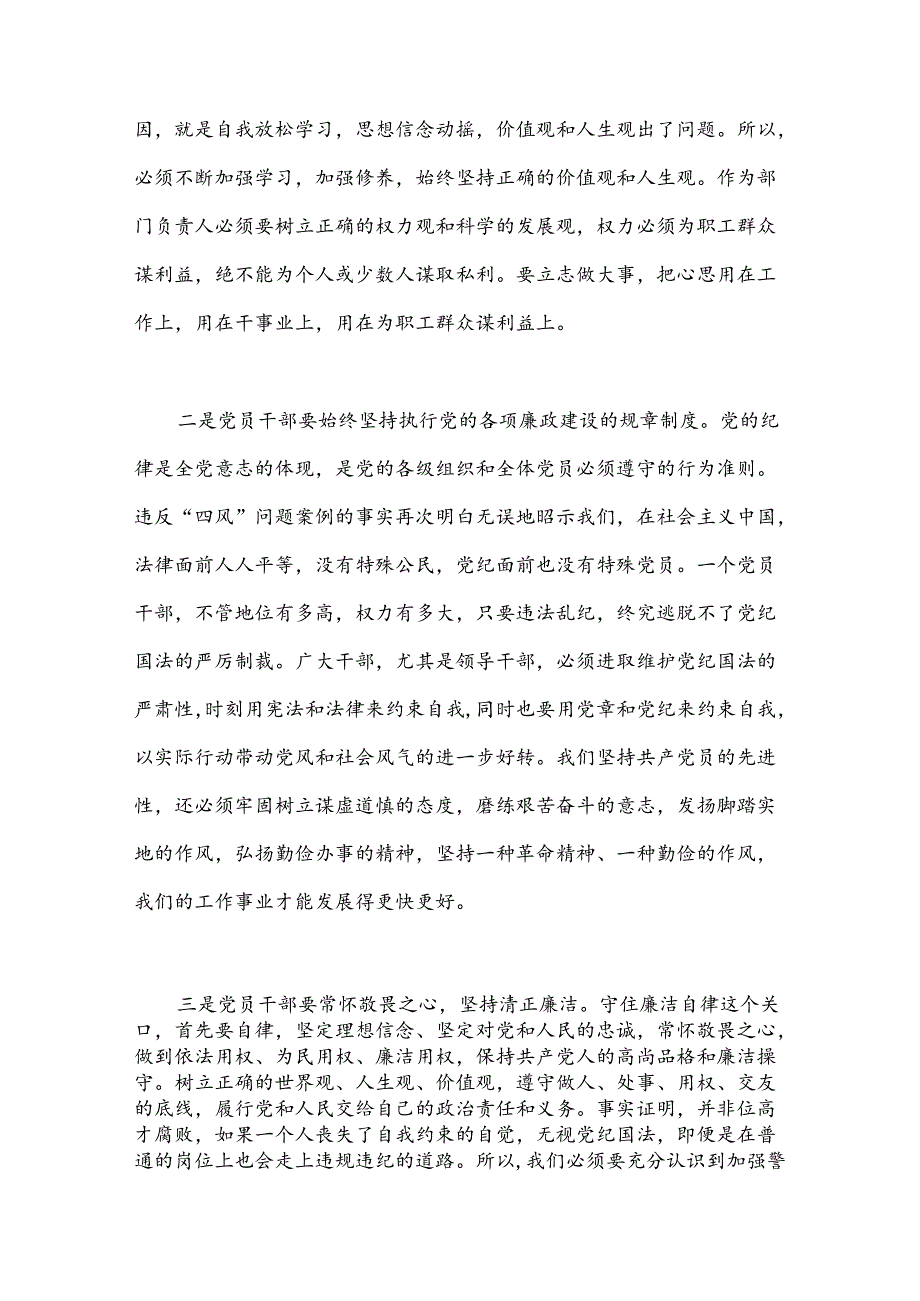 因，就是自我放松学习，思想信念动摇，价值观和人生观出了问题。所以，必须不断加强学习，加强修养，始终坚持正确的价值观和人生观。作为部门负责人必须要树立正确的权力观和科学的发展观，权力必须为职工群众谋利益，绝不能为个人或少数人谋取私利。要立志做大事，把心思用在工作上，用在干事业上，用在为职工群众谋利益上。

二是党员干部要始终坚持执行党的各项廉政建设的规章制度。党的纪律是全党意志的体现，是党的各级组织和全体党员必须遵守的行为准则。违反“四风”问题案例的事实再次明白无误地昭示我们，在社会主义中国，法律面前人人平等，没有特殊公民，党纪面前也没有特殊党员。一个党员干部，不管地位有多高，权力有多大，只要违法乱纪，终究逃脱不了党纪国法的严厉制裁。广大干部，尤其是领导干部，必须进取维护党纪国法的严肃性，时刻用宪法和法律来约束自我，同时也要用党章和党纪来约束自我，以实际行动带动党风和社会风气的进一步好转。我们坚持共产党员的先进性，还必须牢固树立谋虚道慎的态度，磨练艰苦奋斗的意志，发扬脚踏实地的作风，弘扬勤俭办事的精神，坚持一种革命精神、一种勤俭的作风，我们的工作事业才能发展得更快更好。

三是党员干部要常怀敬畏之心，坚持清正廉洁。守住廉洁自律这个关口，首先要自律，坚定理想信念、坚定对党和人民的忠诚，常怀敬畏之心，做到依法用权、为民用权、廉洁用权，保持共产党人的高尚品格和廉洁操守。树立正确的世界观、人生观、价值观，遵守做人、处事、用权、交友的底线，履行党和人民交给自己的政治责任和义务。事实证明，并非位高才腐败，如果一个人丧失了自我约束的自觉，无视党纪国法，即便是在普通的岗位上也会走上违规违纪的道路。所以，我们必须要充分认识到加强警